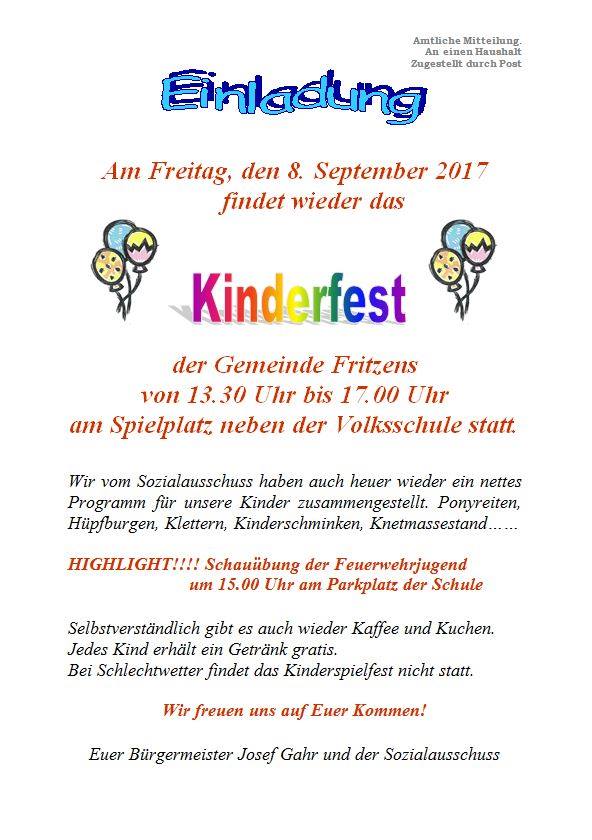 Amtliche Mitteilung.
An einen Haushalt
Zugestellt durch Post

Einladung

Am Freitag, den 8. September 2017
findet wieder das

Kinderfest

der Gemeinde Fritzens
von 13.30 Uhr bis 17.00 Uhr
am Spielplatz neben der Volksschule statt.

Wir vom Sozialausschuss haben auch heuer wieder ein nettes Programm für unsere Kinder zusammengestellt. Ponyreiten, Hüpfburgen, Klettern, Kinderschminken, Knetmassestand……

HIGHLIGHT!!!! Schauübung der Feuerwehrjugend
um 15.00 Uhr am Parkplatz der Schule

Selbstverständlich gibt es auch wieder Kaffee und Kuchen.
Jedes Kind erhält ein Getränk gratis.
Bei Schlechtwetter findet das Kinderspielfest nicht statt.

Wir freuen uns auf Euer Kommen!

Euer Bürgermeister Josef Gahr und der Sozialausschuss